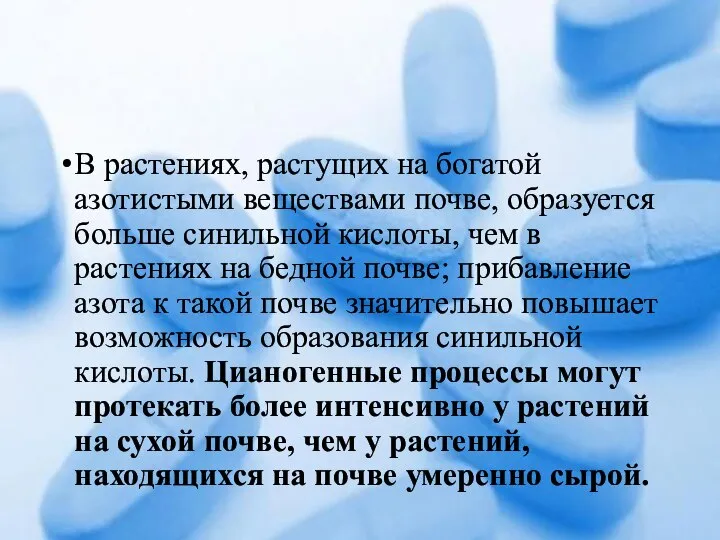 •В растениях, растущих на богатой азотистыми веществами почве, образуется больше синильной кислоты, чем в растениях на бедной почве; прибавление азота к такой почве значительно повышает возможность образования синильной кислоты. Цианогенные процессы могут протекать более интенсивно у растений на сухой почве, чем у растений, находящихся на почве умеренно сырой.